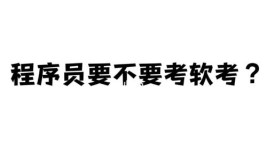 程序员要不要考软考？